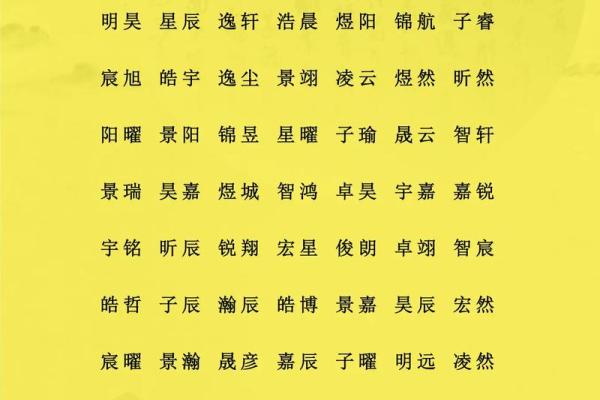 明昊 星辰 逸轩 浩晨 煜阳 锦航 子睿

宸旭 皓宇 逸尘 景翊 凌云 煜然 昕然

阳曜 景阳 锦昱 星曜 子瑜 晟云 智轩

景瑞 昊嘉 煜城 智鸿 卓昊 宇嘉 嘉锐

宇铭 昕辰 锐翔 宏星 俊朗 卓翊 智宸

皓哲 子辰 瀚辰 皓博 景嘉 昊辰 宏然

宸曜 景瀚 晟彦 嘉辰 子曜 明远 凌然